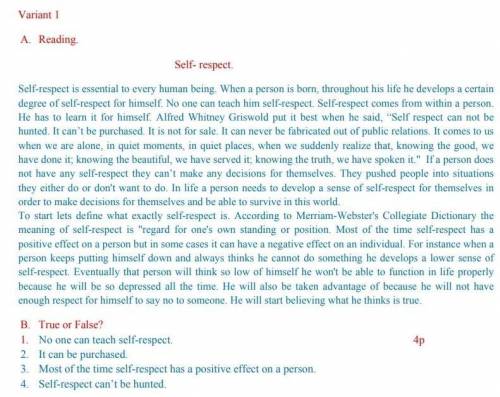 Variant 1

A. Reading.

Self- respect.

Self-respect is essential to every human being. When a person is born, throughout his life he develops a certain degree of self-respect for himself. No one can teach him self-respect. Self-respect comes from within a person. He has to learn it for himself. Alfred Whitney Griswold put it best when he said, "Self respect can not be hunted. It can't be purchased. It is not for sale. It can never be fabricated out of public relations. It comes to us when we are alone, in quiet moments, in quiet places, when we suddenly realize that, knowing the good, we have done it; knowing the beautiful, we have served it; knowing the truth, we have spoken it." If a person does not have any self-respect they can't make any decisions for themselves. They pushed people into situations they either do or don't want to do. In life a person needs to develop a sense of self-respect for themselves in order to make decisions for themselves and be able to survive in this world.
To start lets define what exactly self-respect is. According to Merriam-Webster's Collegiate Dictionary the meaning of self-respect is "regard for one's own standing or position. Most of the time self-respect has a positive effect on a person but in some cases it can have a negative effect on an individual. For instance when a person keeps putting himself down and always thinks he cannot do something he develops a lower sense of self-respect. Eventually that person will think so low of himself he won't be able to function in life properly because he will be so depressed all the time. He will also be taken advantage of because he will not have enough respect for himself to say no to someone. He will start believing what he thinks is true.

B. True or False?
1. No one can teach self-respect. 4p
2. It can be purchased.
3. Most of the time self-respect has a positive effect on a person.
4. Self-respect can't be hunted.